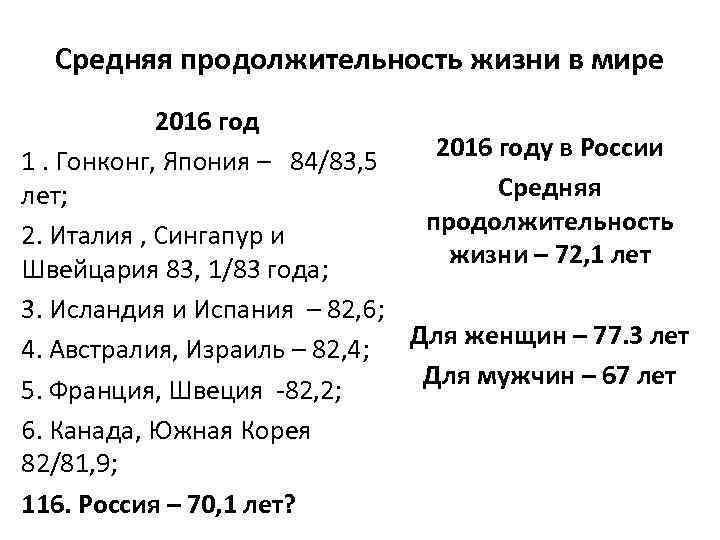 Средняя продолжительность жизни в мире

2016 год

1 . Гонконг, Япония – 84/83,5 лет;

2. Италия , Сингапур и Швейцария 83, 1/83 года;

3. Исландия и Испания – 82,6;

4. Австралия, Израиль – 82,4;

5. Франция, Швеция -82,2;

6. Канада, Южная Корея 82/81,9;

116. Россия – 70,1 лет?

2016 году в России

Средняя продолжительность жизни – 72,1 лет

Для женщин – 77.3 лет

Для мужчин – 67 лет